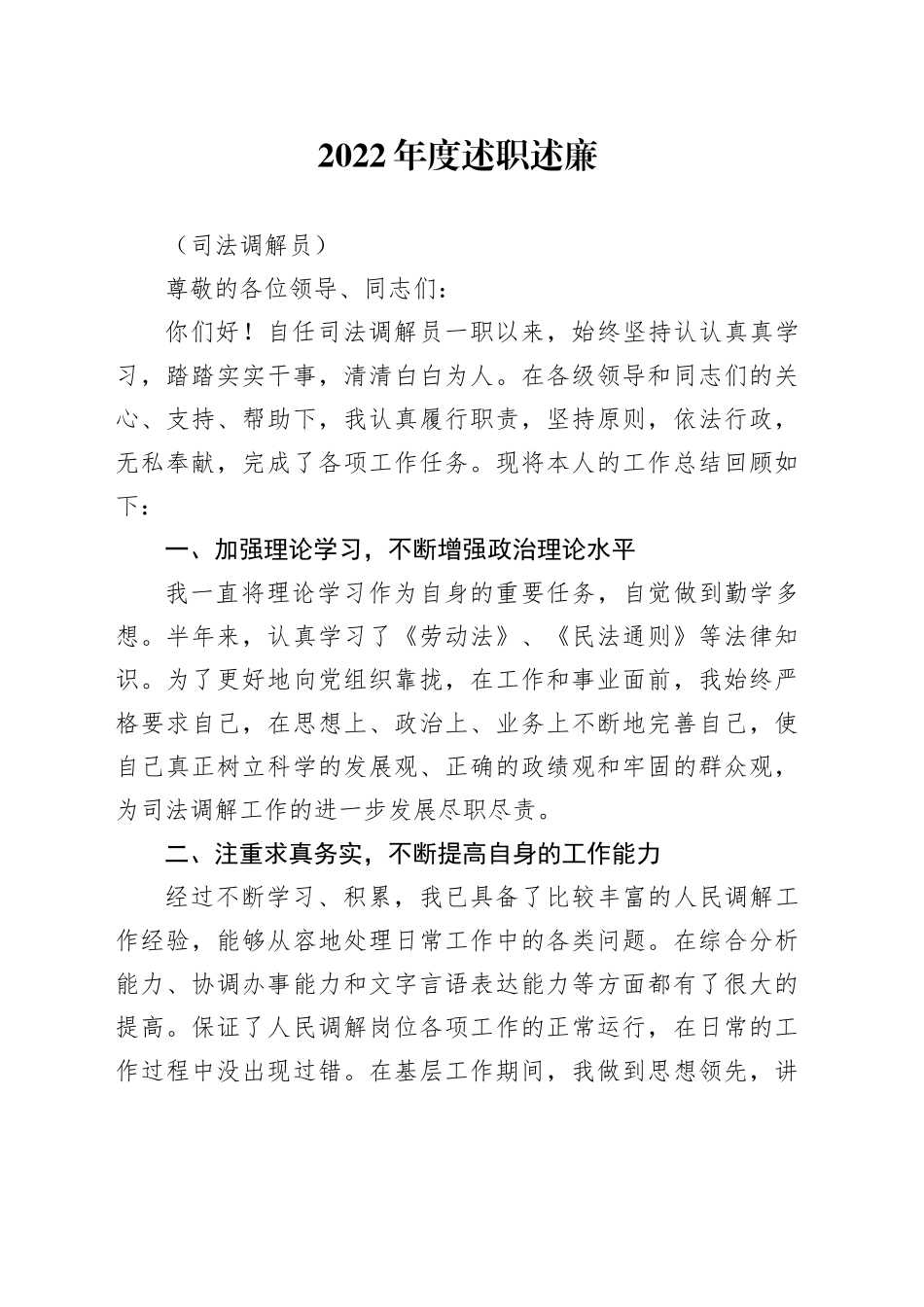 2022年度述职述廉

（司法调解员）

尊敬的各位领导、同志们：

你们好！自任司法调解员一职以来，始终坚持认认真真学习，踏踏实实干事，清清白白为人。在各级领导和同志们的关心、支持、帮助下，我认真履行职责，坚持原则，依法行政，无私奉献，完成了各项工作任务。现将本人的工作总结回顾如下：

一、加强理论学习，不断增强政治理论水平

我一直将理论学习作为自身的重要任务，自觉做到勤学多想。半年来，认真学习了《劳动法》、《民法通则》等法律知识。为了更好地向党组织靠拢，在工作和事业面前，我始终严格要求自己，在思想上、政治上、业务上不断地完善自己，使自己真正树立科学的发展观、正确的政绩观和牢固的群众观，为司法调解工作的进一步发展尽职尽责。

二、注重求真务实，不断提高自身的工作能力

经过不断学习、积累，我已具备了比较丰富的人民调解工作经验，能够从容地处理日常工作中的各类问题。在综合分析能力、协调办事能力和文字言语表达能力等方面都有了很大的提高。保证了人民调解岗位各项工作的正常运行，在日常的工作过程中没出现过错。在基层工作期间，我做到思想领先，讲